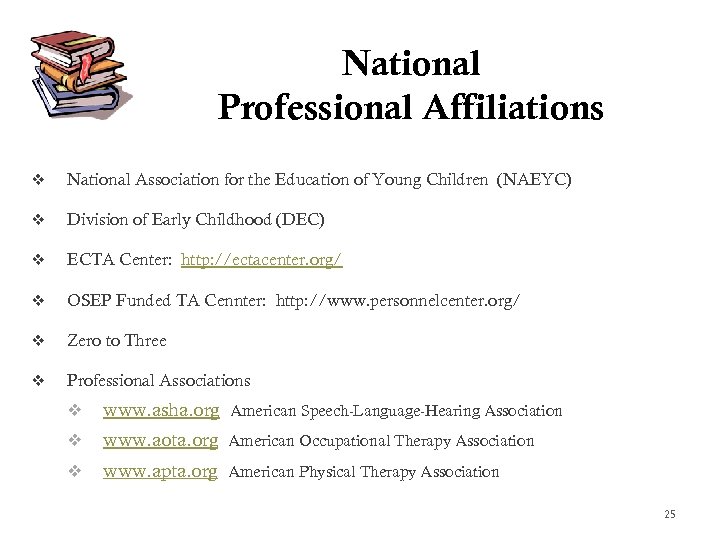 National
Professional Affiliations

❖ National Association for the Education of Young Children (NAEYC)

❖ Division of Early Childhood (DEC)

❖ ECTA Center: http://ectacenter.org/

❖ OSEP Funded TA Cennter: http://www.personnelcenter.org/

❖ Zero to Three

❖ Professional Associations
❖ www.asha.org American Speech-Language-Hearing Association
❖ www.aota.org American Occupational Therapy Association
❖ www.apta.org American Physical Therapy Association

25